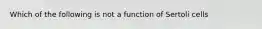 Which of the following is not a function of Sertoli cells